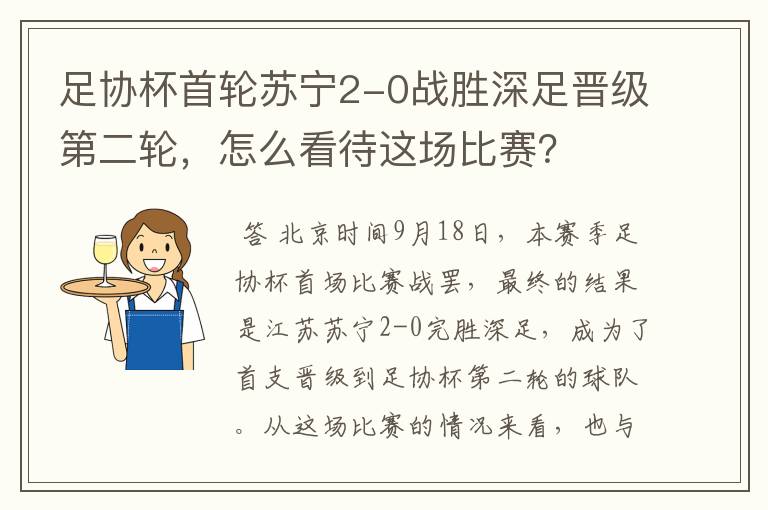 足协杯首轮苏宁2-0战胜深足晋级第二轮，怎么看待这场比赛？

答 北京时间9月18日，本赛季足协杯首场比赛战罢，最终的结果是江苏苏宁2-0完胜深足，成为了首支晋级到足协杯第二轮的球队。从这场比赛的情况来看，也与